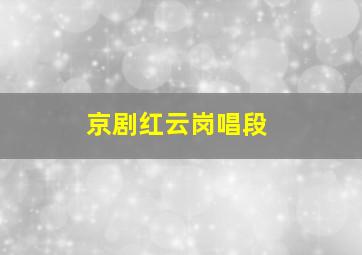 京剧红云岗唱段